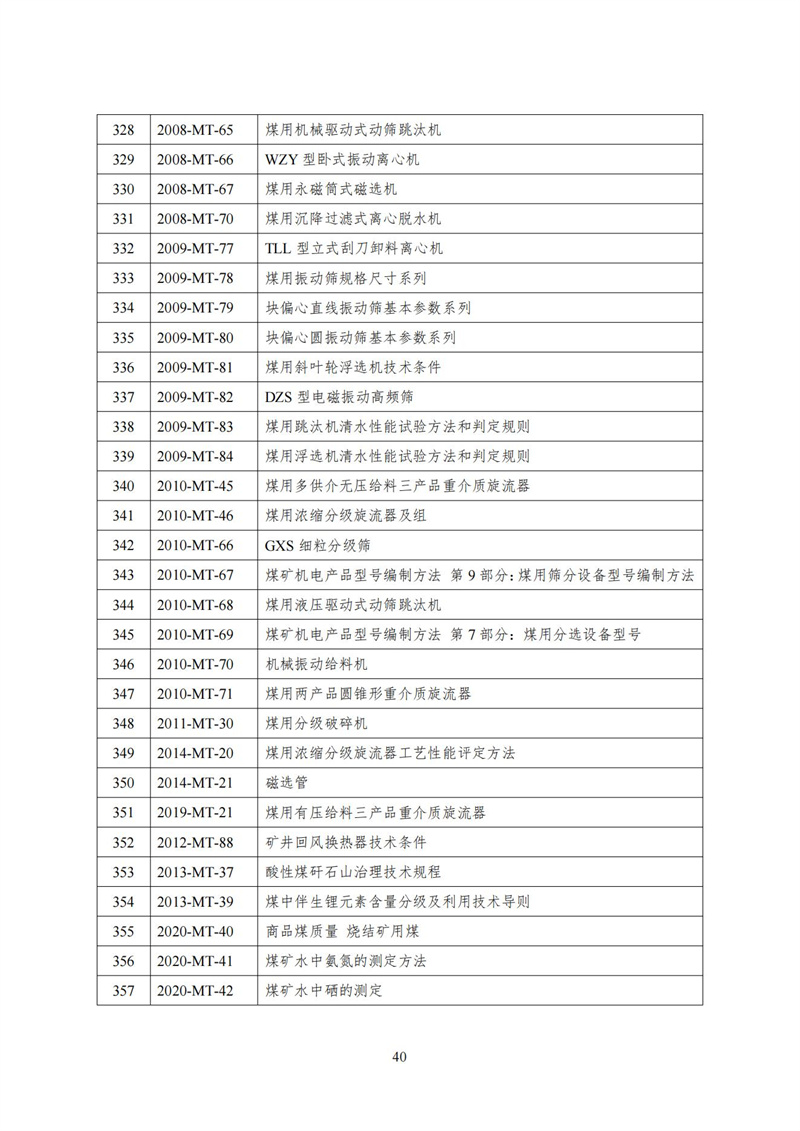 | 328 | 2008-MT-65 | 煤用机械驱动式动筛跳汰机 |
|---|---|---|
| 329 | 2008-MT-66 | WZY 型卧式振动离心机 |
| 330 | 2008-MT-67 | 煤用永磁筒式磁选机 |
| 331 | 2008-MT-70 | 煤用沉降过滤式离心脱水机 |
| 332 | 2009-MT-77 | TLL 型立式刮刀卸料离心机 |
| 333 | 2009-MT-78 | 煤用振动筛规格尺寸系列 |
| 334 | 2009-MT-79 | 块偏心直线振动筛基本参数系列 |
| 335 | 2009-MT-80 | 块偏心圆振动筛基本参数系列 |
| 336 | 2009-MT-81 | 煤用斜叶轮浮选机技术条件 |
| 337 | 2009-MT-82 | DZS 型电磁振动高频筛 |
| 338 | 2009-MT-83 | 煤用跳汰机清水性能试验方法和判定规则 |
| 339 | 2009-MT-84 | 煤用浮选机清水性能试验方法和判定规则 |
| 340 | 2010-MT-45 | 煤用多供介无压给料三产品重介质旋流器 |
| 341 | 2010-MT-46 | 煤用浓缩分级旋流器及组 |
| 342 | 2010-MT-66 | GXS 细粒分级筛 |
| 343 | 2010-MT-67 | 煤矿机电产品型号编制方法 第 9 部分：煤用筛分设备型号编制方法 |
| 344 | 2010-MT-68 | 煤用液压驱动式动筛跳汰机 |
| 345 | 2010-MT-69 | 煤矿机电产品型号编制方法 第 7 部分：煤用分选设备型号 |
| 346 | 2010-MT-70 | 机械振动给料机 |
| 347 | 2010-MT-71 | 煤用两产品圆锥形重介质旋流器 |
| 348 | 2011-MT-30 | 煤用分级破碎机 |
| 349 | 2014-MT-20 | 煤用浓缩分级旋流器工艺性能评定方法 |
| 350 | 2014-MT-21 | 磁选管 |
| 351 | 2019-MT-21 | 煤用有压给料三产品重介质旋流器 |
| 352 | 2012-MT-88 | 矿井回风换热器技术条件 |
| 353 | 2013-MT-37 | 酸性煤矸石山治理技术规程 |
| 354 | 2013-MT-39 | 煤中伴生锂元素含量分级及利用技术导则 |
| 355 | 2020-MT-40 | 商品煤质量 烧结矿用煤 |
| 356 | 2020-MT-41 | 煤矿水中氨氮的测定方法 |
| 357 | 2020-MT-42 | 煤矿水中硒的测定 |

40